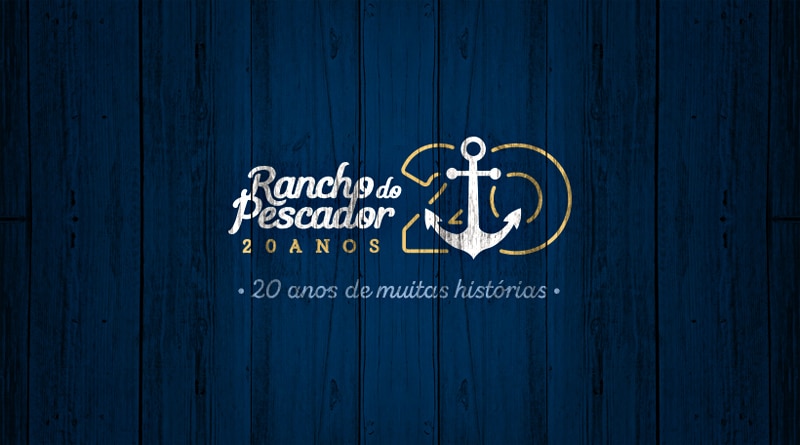 Rancho do Pescador
20 ANOS
20

• 20 anos de muitas histórias •